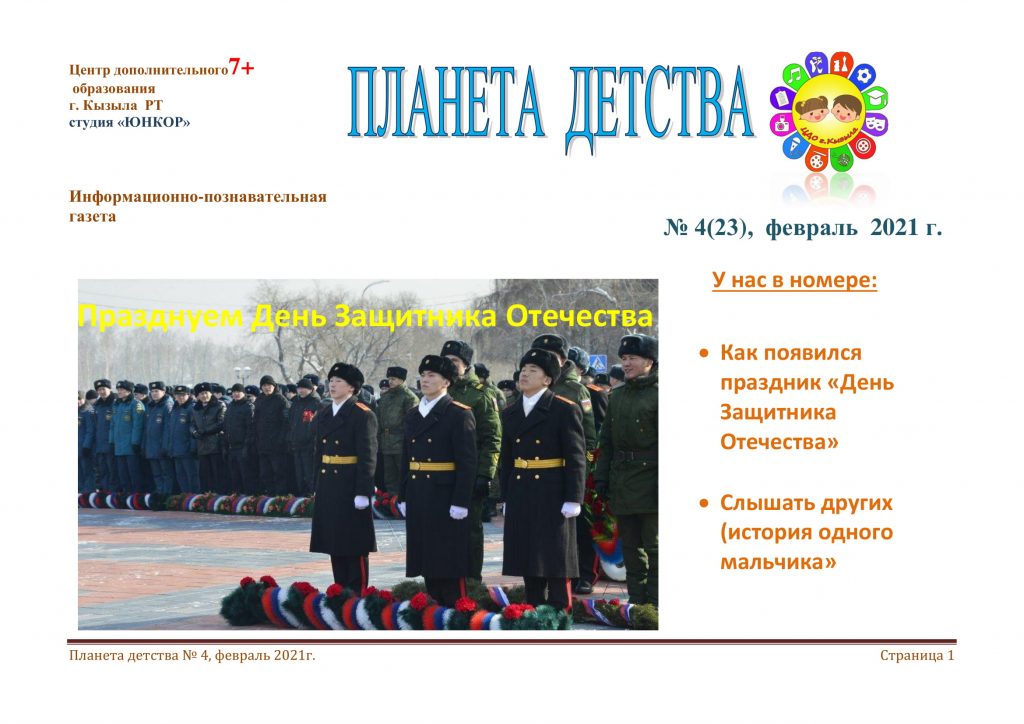 Центр дополнительного 7+
образования
г. Кызыла РТ
студия «ЮНКОР»

ПЛАНЕТА ДЕТСТВА

Информационно-познавательная газета

№ 4(23), февраль 2021 г.

Празднуем День Защитника Отечества

У нас в номере:

• Как появился праздник «День Защитника Отечества»

• Слышать других (история одного мальчика»

Планета детства № 4, февраль 2021г.

Страница 1